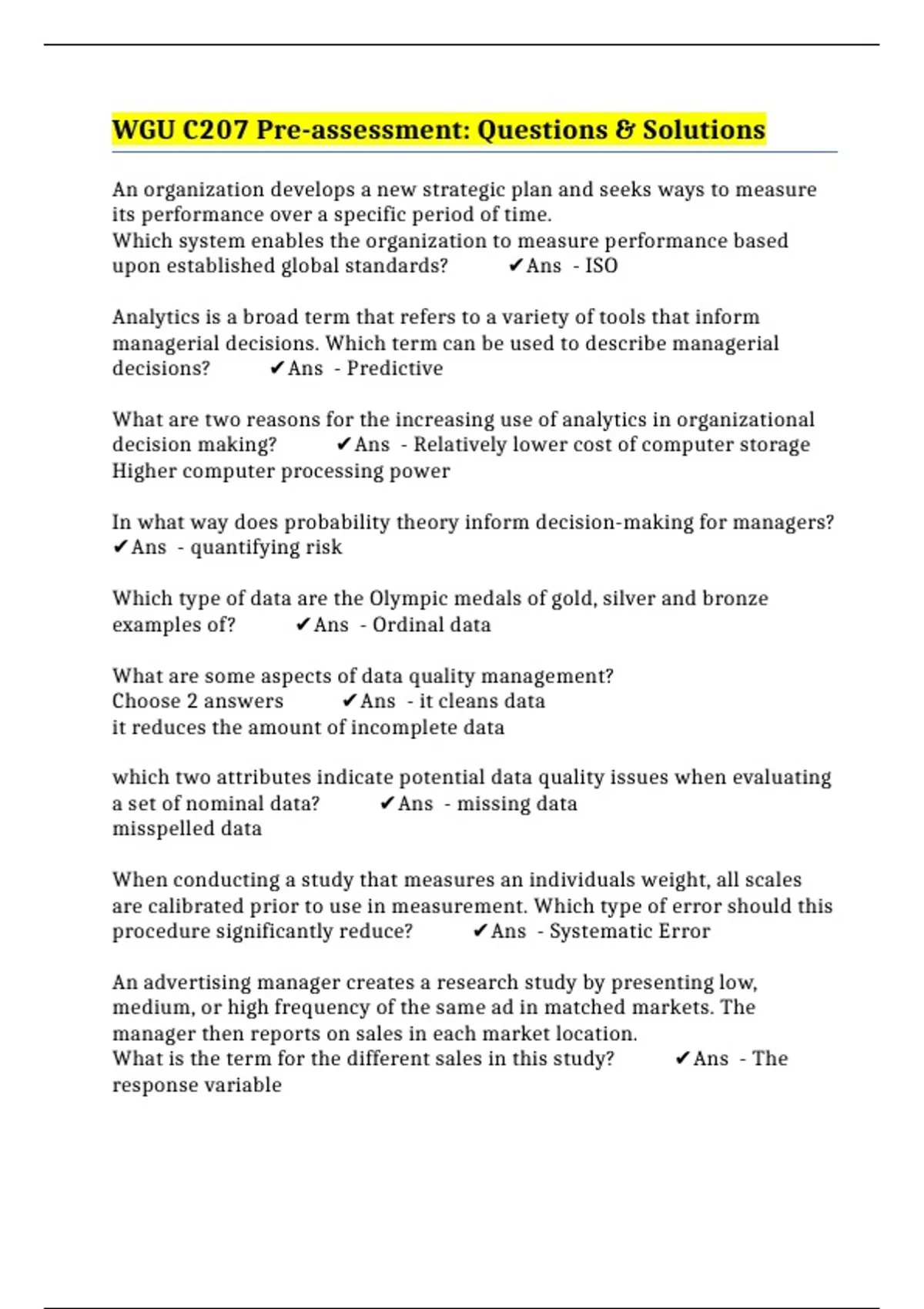 WGU C207 Pre-assessment: Questions & Solutions

An organization develops a new strategic plan and seeks ways to measure its performance over a specific period of time.
Which system enables the organization to measure performance based upon established global standards? ✔Ans - ISO

Analytics is a broad term that refers to a variety of tools that inform managerial decisions. Which term can be used to describe managerial decisions? ✔Ans - Predictive

What are two reasons for the increasing use of analytics in organizational decision making? ✔Ans - Relatively lower cost of computer storage
Higher computer processing power

In what way does probability theory inform decision-making for managers? ✔Ans - quantifying risk

Which type of data are the Olympic medals of gold, silver and bronze examples of? ✔Ans - Ordinal data

What are some aspects of data quality management?
Choose 2 answers ✔Ans - it cleans data
it reduces the amount of incomplete data

which two attributes indicate potential data quality issues when evaluating a set of nominal data? ✔Ans - missing data
misspelled data

When conducting a study that measures an individuals weight, all scales are calibrated prior to use in measurement. Which type of error should this procedure significantly reduce? ✔Ans - Systematic Error

An advertising manager creates a research study by presenting low, medium, or high frequency of the same ad in matched markets. The manager then reports on sales in each market location.
What is the term for the different sales in this study? ✔Ans - The response variable